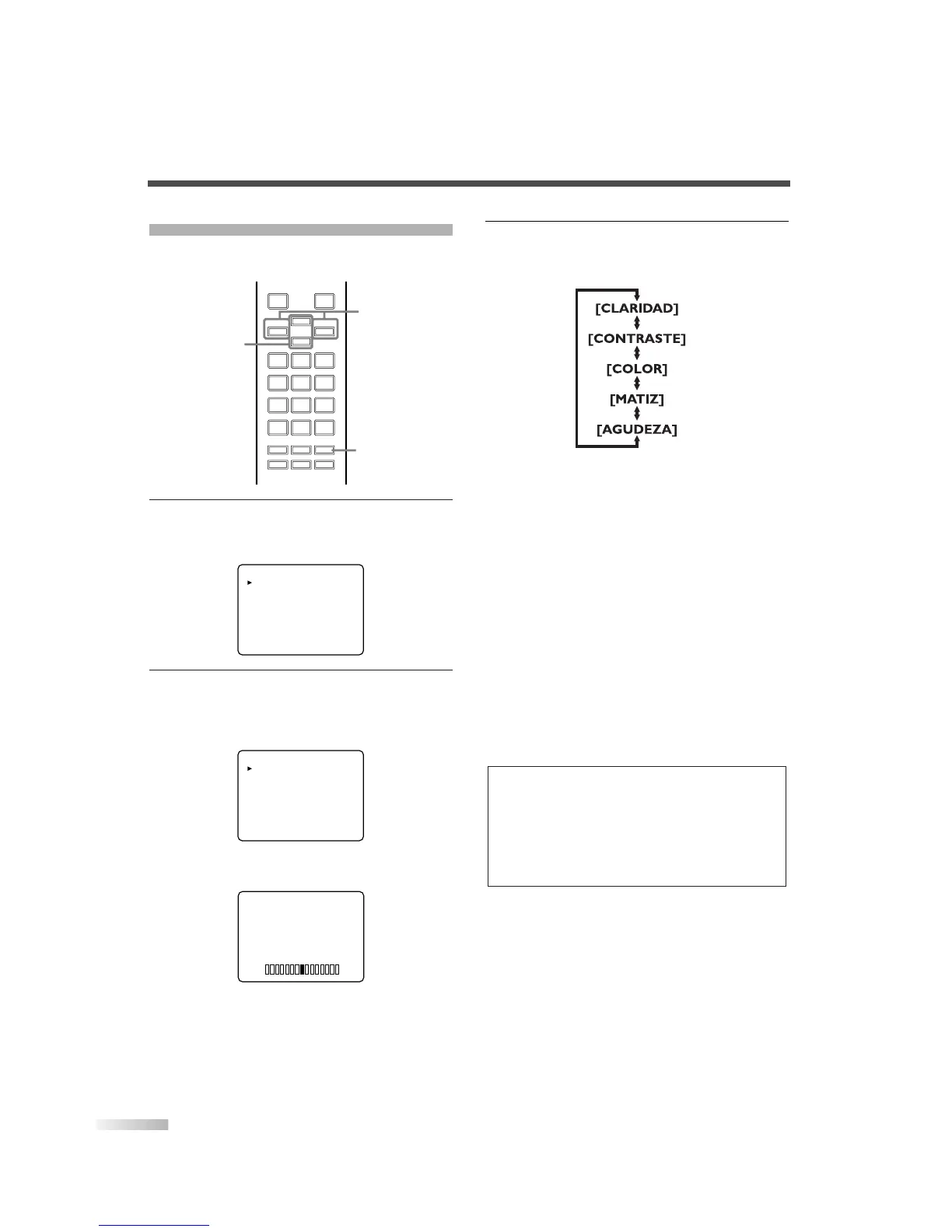 [CLARIDAD]

[CONTRASTE]

[COLOR]

[MATIZ]

[AGUDEZA]